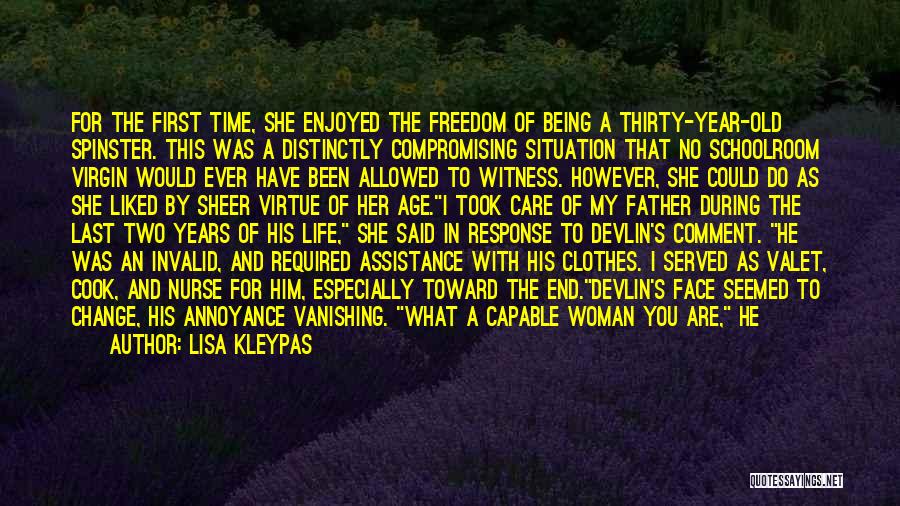 FOR THE FIRST TIME, SHE ENJOYED THE FREEDOM OF BEING A THIRTY-YEAR-OLD SPINSTER. THIS WAS A DISTINCTLY COMPROMISING SITUATION THAT NO SCHOOLROOM VIRGIN WOULD EVER HAVE BEEN ALLOWED TO WITNESS. HOWEVER, SHE COULD DO AS SHE LIKED BY SHEER VIRTUE OF HER AGE."I TOOK CARE OF MY FATHER DURING THE LAST TWO YEARS OF HIS LIFE," SHE SAID IN RESPONSE TO DEVLIN'S COMMENT. "HE WAS AN INVALID, AND REQUIRED ASSISTANCE WITH HIS CLOTHES. I SERVED AS VALET, COOK, AND NURSE FOR HIM, ESPECIALLY TOWARD THE END."DEVLIN'S FACE SEEMED TO CHANGE, HIS ANNOYANCE VANISHING. "WHAT A CAPABLE WOMAN YOU ARE," HE

AUTHOR: LISA KLEYPAS

QUOTESSAYINGS.NET